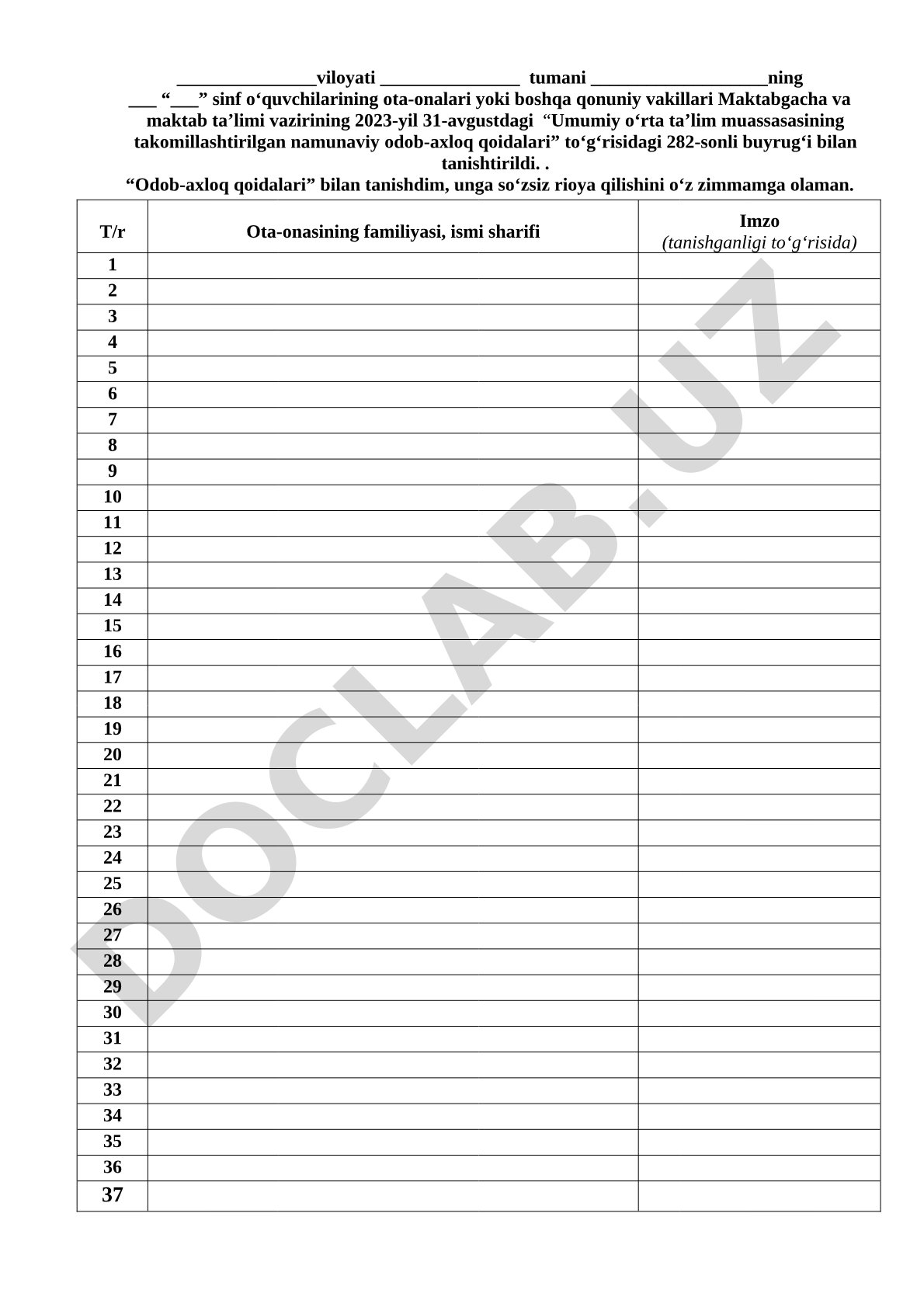 _______________viloyati _______________ tumani ___________________ning
___ “___” sinf o‘quvchilarining ota-onalari yoki boshqa qonuniy vakillari Maktabgacha va maktab ta’limi vazirining 2023-yil 31-avgustdagi “Umumiy o‘rta ta’lim muassasasining takomillashtirilgan namunaviy odob-axloq qoidalari” to‘g‘risidagi 282-sonli buyrug‘i bilan tanishtirildi. .
“Odob-axloq qoidalari” bilan tanishdim, unga so‘zsiz rioya qilishini o‘z zimmamga olaman.

| T/r | Ota-onasining familiyasi, ismi sharifi | Imzo (tanishganligi to‘g‘risida) |
|---|---|---|
| 1 | | |
| 2 | | |
| 3 | | |
| 4 | | |
| 5 | | |
| 6 | | |
| 7 | | |
| 8 | | |
| 9 | | |
| 10 | | |
| 11 | | |
| 12 | | |
| 13 | | |
| 14 | | |
| 15 | | |
| 16 | | |
| 17 | | |
| 18 | | |
| 19 | | |
| 20 | | |
| 21 | | |
| 22 | | |
| 23 | | |
| 24 | | |
| 25 | | |
| 26 | | |
| 27 | | |
| 28 | | |
| 29 | | |
| 30 | | |
| 31 | | |
| 32 | | |
| 33 | | |
| 34 | | |
| 35 | | |
| 36 | | |
| 37 | | |

DOCLAB.UZ